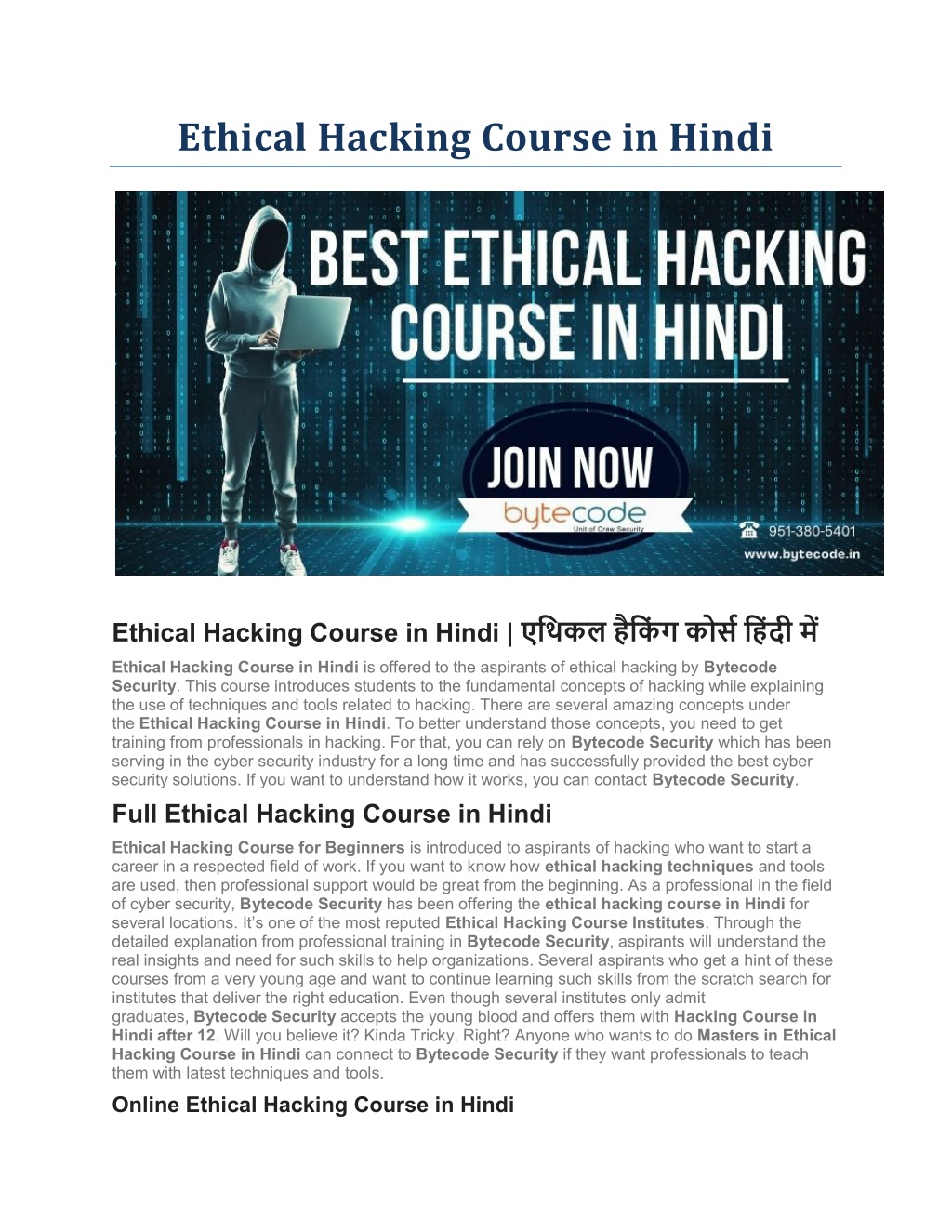 Ethical Hacking Course in Hindi

BEST ETHICAL HACKING COURSE IN HINDI

JOIN NOW

bytecode
Unit of Craw Security

951-380-5401
www.bytecode.in

Ethical Hacking Course in Hindi | एथिकल हैकिंग कोर्स हिंदी में

Ethical Hacking Course in Hindi is offered to the aspirants of ethical hacking by Bytecode Security. This course introduces students to the fundamental concepts of hacking while explaining the use of techniques and tools related to hacking. There are several amazing concepts under the Ethical Hacking Course in Hindi. To better understand those concepts, you need to get training from professionals in hacking. For that, you can rely on Bytecode Security which has been serving in the cyber security industry for a long time and has successfully provided the best cyber security solutions. If you want to understand how it works, you can contact Bytecode Security.

Full Ethical Hacking Course in Hindi

Ethical Hacking Course for Beginners is introduced to aspirants of hacking who want to start a career in a respected field of work. If you want to know how ethical hacking techniques and tools are used, then professional support would be great from the beginning. As a professional in the field of cyber security, Bytecode Security has been offering the ethical hacking course in Hindi for several locations. It's one of the most reputed Ethical Hacking Course Institutes. Through the detailed explanation from professional training in Bytecode Security, aspirants will understand the real insights and need for such skills to help organizations. Several aspirants who get a hint of these courses from a very young age and want to continue learning such skills from the scratch search for institutes that deliver the right education. Even though several institutes only admit graduates, Bytecode Security accepts the young blood and offers them with Hacking Course in Hindi after 12. Will you believe it? Kinda Tricky. Right? Anyone who wants to do Masters in Ethical Hacking Course in Hindi can connect to Bytecode Security if they want professionals to teach them with latest techniques and tools.

Online Ethical Hacking Course in Hindi